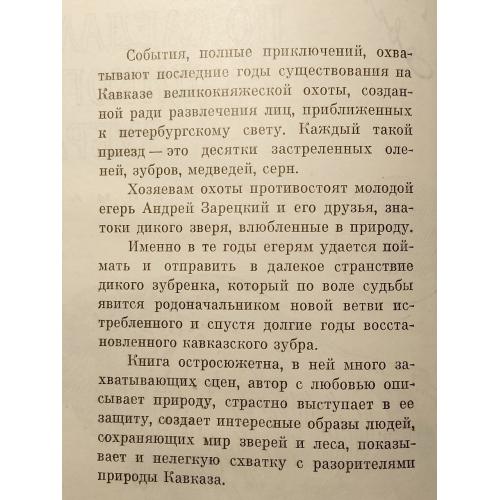 События, полные приключений, охватывают последние годы существования на Кавказе великокняжеской охоты, созданной ради развлечения лиц, приближенных к петербургскому свету. Каждый такой приезд — это десятки застреленных оленей, зубров, медведей, серн.

Хозяевам охоты противостоят молодой егерь Андрей Зарецкий и его друзья, знатоки дикого зверя, влюбленные в природу.

Именно в те годы егерям удается поймать и отправить в далекое странствие дикого зубренка, который по воле судьбы явится родоначальником новой ветви истребленного и спустя долгие годы восстановленного кавказского зубра.

Книга остросюжетна, в ней много захватывающих сцен, автор с любовью описывает природу, страстно выступает в ее защиту, создает интересные образы людей, сохраняющих мир зверей и леса, показывает и нелегкую схватку с разорителями природы Кавказа.